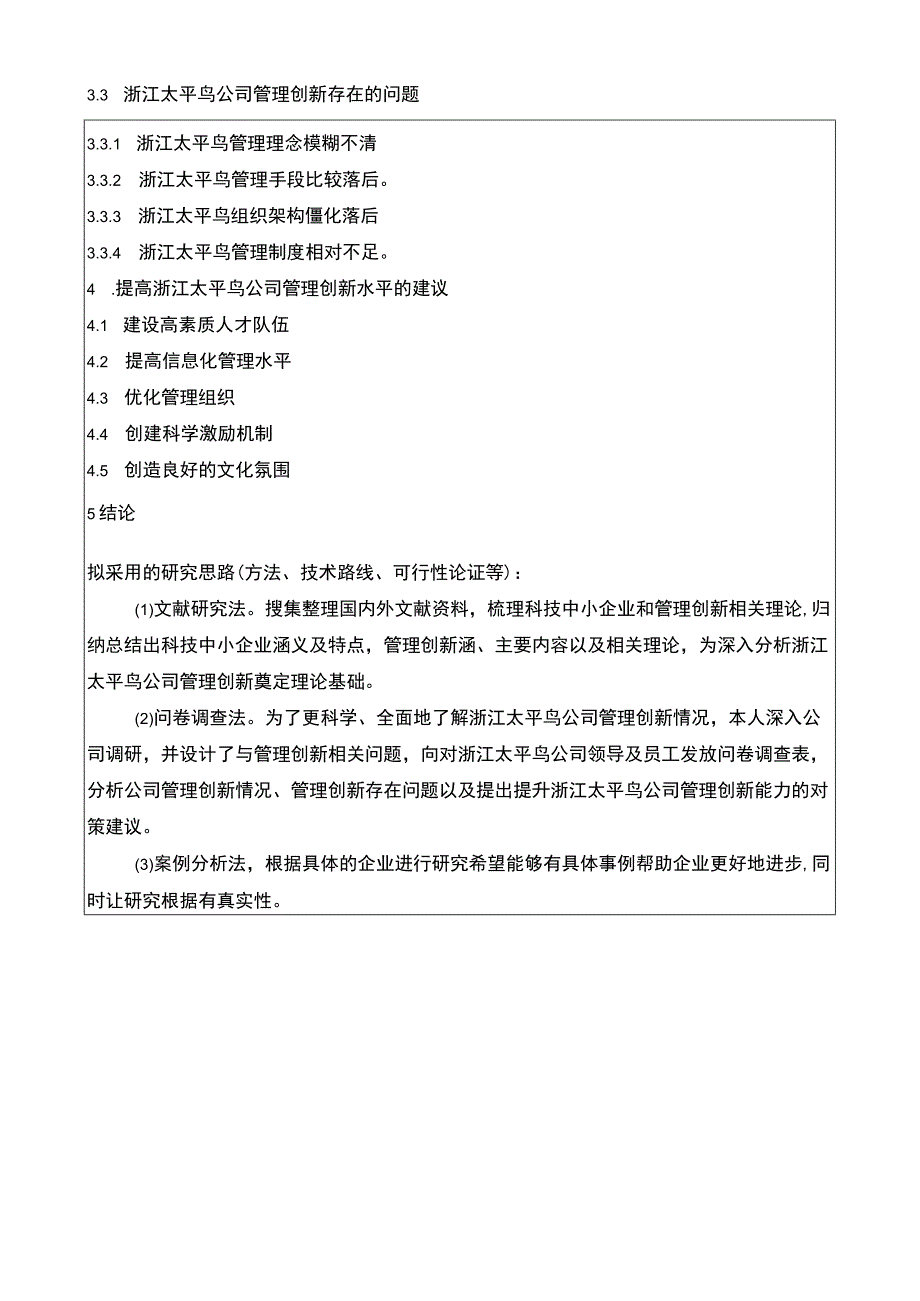 3.3 浙江太平鸟公司管理创新存在的问题

3.3.1 浙江太平鸟管理理念模糊不清

3.3.2 浙江太平鸟管理手段比较落后。

3.3.3 浙江太平鸟组织架构僵化落后

3.3.4 浙江太平鸟管理制度相对不足。

4 .提高浙江太平鸟公司管理创新水平的建议

4.1 建设高素质人才队伍

4.2 提高信息化管理水平

4.3 优化管理组织

4.4 创建科学激励机制

4.5 创造良好的文化氛围

5结论

拟采用的研究思路(方法、技术路线、可行性论证等)：

(1)文献研究法。搜集整理国内外文献资料，梳理科技中小企业和管理创新相关理论,归纳总结出科技中小企业涵义及特点，管理创新涵、主要内容以及相关理论，为深入分析浙江太平鸟公司管理创新奠定理论基础。

(2)问卷调查法。为了更科学、全面地了解浙江太平鸟公司管理创新情况，本人深入公司调研，并设计了与管理创新相关问题，向对浙江太平鸟公司领导及员工发放问卷调查表，分析公司管理创新情况、管理创新存在问题以及提出提升浙江太平鸟公司管理创新能力的对策建议。

(3)案例分析法，根据具体的企业进行研究希望能够有具体事例帮助企业更好地进步,同时让研究根据有真实性。